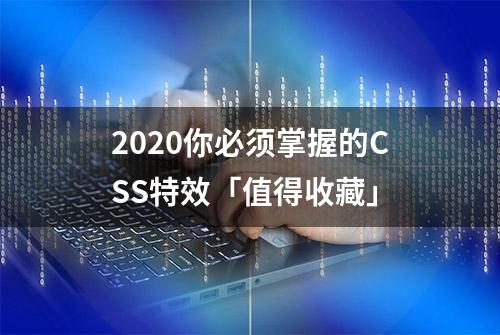 2020你必须掌握的CSS特效「值得收藏」